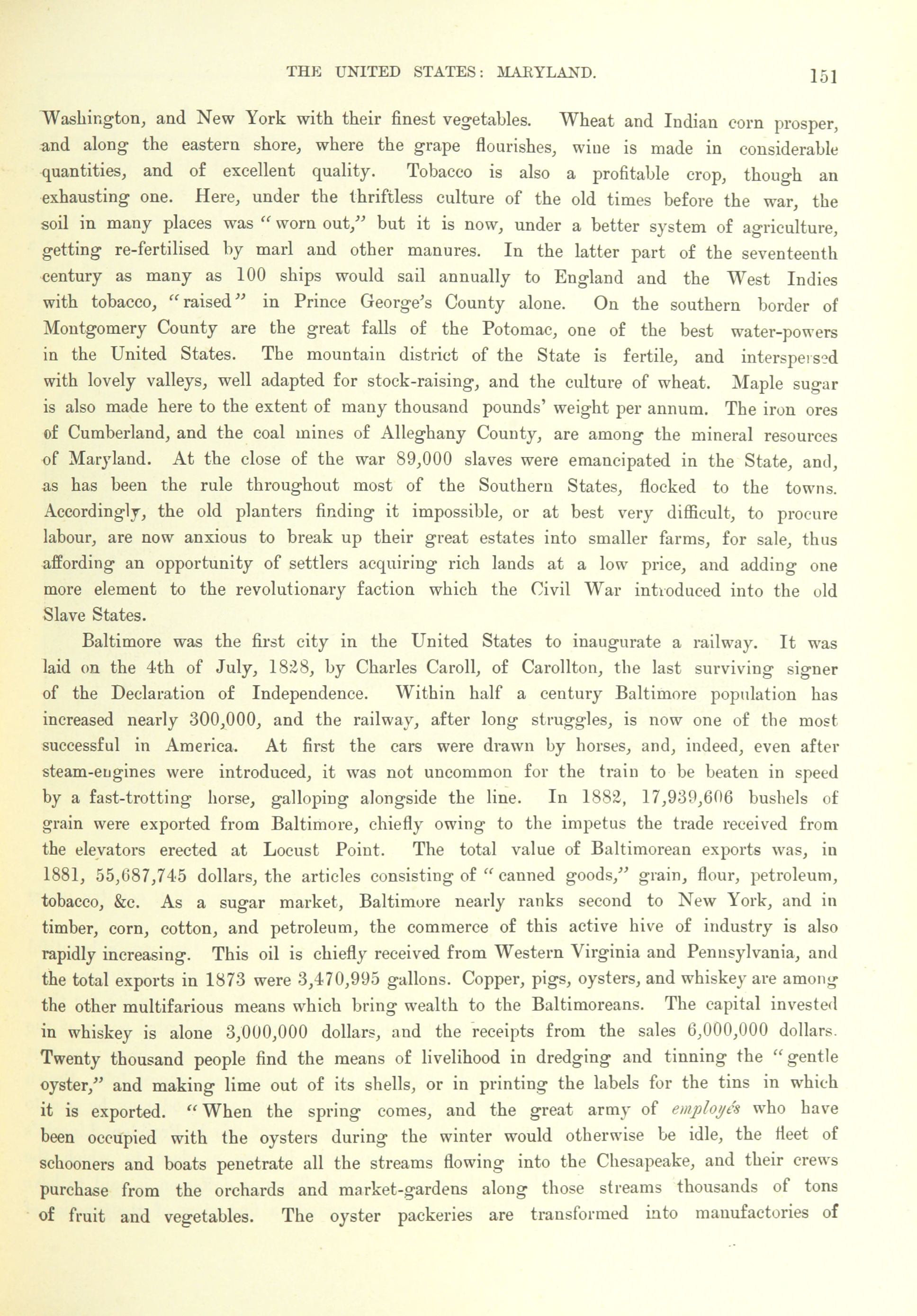 THE UNITED STATES: MARYLAND. 151

Washington, and New York with their finest vegetables. Wheat and Indian corn prosper, and along the eastern shore, where the grape flourishes, wine is made in considerable quantities, and of excellent quality. Tobacco is also a profitable crop, though an exhausting one. Here, under the thriftless culture of the old times before the war, the soil in many places was "worn out," but it is now, under a better system of agriculture, getting re-fertilised by marl and other manures. In the latter part of the seventeenth century as many as 100 ships would sail annually to England and the West Indies with tobacco, "raised" in Prince George's County alone. On the southern border of Montgomery County are the great falls of the Potomac, one of the best water-powers in the United States. The mountain district of the State is fertile, and interspersed with lovely valleys, well adapted for stock-raising, and the culture of wheat. Maple sugar is also made here to the extent of many thousand pounds' weight per annum. The iron ores of Cumberland, and the coal mines of Alleghany County, are among the mineral resources of Maryland. At the close of the war 89,000 slaves were emancipated in the State, and, as has been the rule throughout most of the Southern States, flocked to the towns. Accordingly, the old planters finding it impossible, or at best very difficult, to procure labour, are now anxious to break up their great estates into smaller farms, for sale, thus affording an opportunity of settlers acquiring rich lands at a low price, and adding one more element to the revolutionary faction which the Civil War introduced into the old Slave States.

Baltimore was the first city in the United States to inaugurate a railway. It was laid on the 4th of July, 1828, by Charles Caroll, of Carollton, the last surviving signer of the Declaration of Independence. Within half a century Baltimore population has increased nearly 300,000, and the railway, after long struggles, is now one of the most successful in America. At first the cars were drawn by horses, and, indeed, even after steam-engines were introduced, it was not uncommon for the train to be beaten in speed by a fast-trotting horse, galloping alongside the line. In 1882, 17,939,606 bushels of grain were exported from Baltimore, chiefly owing to the impetus the trade received from the elevators erected at Locust Point. The total value of Baltimorean exports was, in 1881, 55,687,745 dollars, the articles consisting of "canned goods," grain, flour, petroleum, tobacco, &c. As a sugar market, Baltimore nearly ranks second to New York, and in timber, corn, cotton, and petroleum, the commerce of this active hive of industry is also rapidly increasing. This oil is chiefly received from Western Virginia and Pennsylvania, and the total exports in 1873 were 3,470,995 gallons. Copper, pigs, oysters, and whiskey are among the other multifarious means which bring wealth to the Baltimoreans. The capital invested in whiskey is alone 3,000,000 dollars, and the receipts from the sales 6,000,000 dollars. Twenty thousand people find the means of livelihood in dredging and tinning the "gentle oyster," and making lime out of its shells, or in printing the labels for the tins in which it is exported. "When the spring comes, and the great army of employés who have been occupied with the oysters during the winter would otherwise be idle, the fleet of schooners and boats penetrate all the streams flowing into the Chesapeake, and their crews purchase from the orchards and market-gardens along those streams thousands of tons of fruit and vegetables. The oyster packeries are transformed into manufactories of